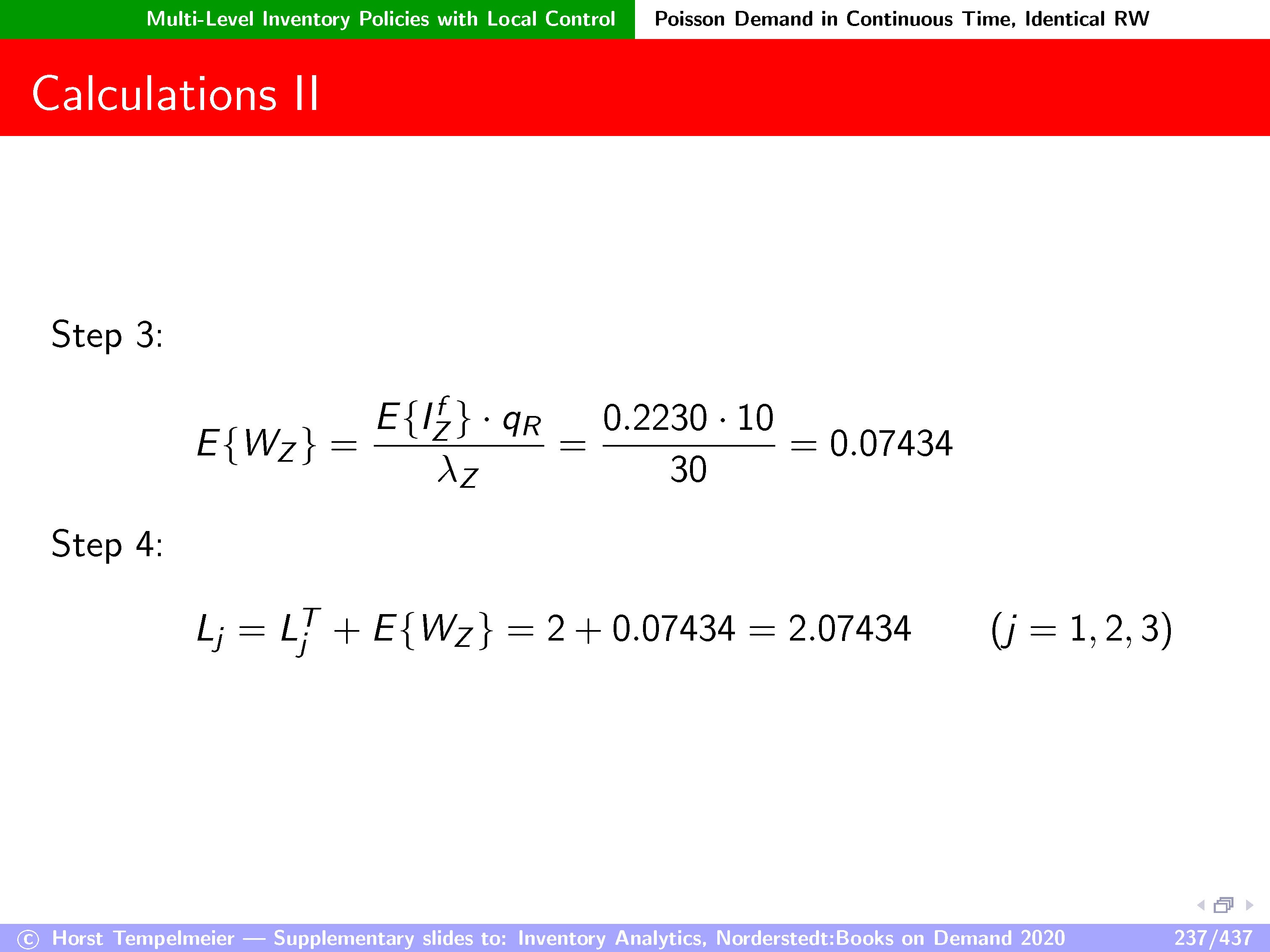 Multi-Level Inventory Policies with Local Control Poisson Demand in Continuous Time, Identical RW

Calculations II

Step 3:

$E\{W_Z\} = \frac{E\{I_Z^f\} \cdot q_R}{\lambda_Z} = \frac{0.2230 \cdot 10}{30} = 0.07434$

Step 4:

$L_j = L_j^T + E\{W_Z\} = 2 + 0.07434 = 2.07434 \qquad (j = 1, 2, 3)$

© Horst Tempelmeier — Supplementary slides to: Inventory Analytics, Norderstedt:Books on Demand 2020 237/437